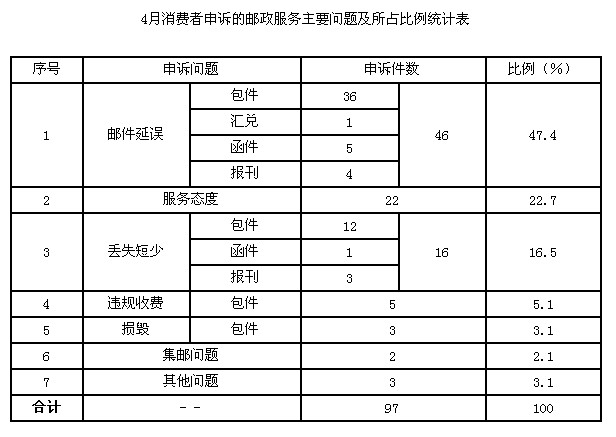 4月消费者申诉的邮政服务主要问题及所占比例统计表

| 序号 | 申诉问题 | | 申诉件数 | | 比例（%） |
|---|---|---|---|---|---|
| 1 | 邮件延误 | 包件 | 36 | 46 | 47.4 |
| | | 汇兑 | 1 | | |
| | | 函件 | 5 | | |
| | | 报刊 | 4 | | |
| 2 | 服务态度 | | 22 | | 22.7 |
| 3 | 丢失短少 | 包件 | 12 | 16 | 16.5 |
| | | 函件 | 1 | | |
| | | 报刊 | 3 | | |
| 4 | 违规收费 | 包件 | 5 | | 5.1 |
| 5 | 损毁 | 包件 | 3 | | 3.1 |
| 6 | 集邮问题 | | 2 | | 2.1 |
| 7 | 其他问题 | | 3 | | 3.1 |
| 合计 | - - | | 97 | | 100 |